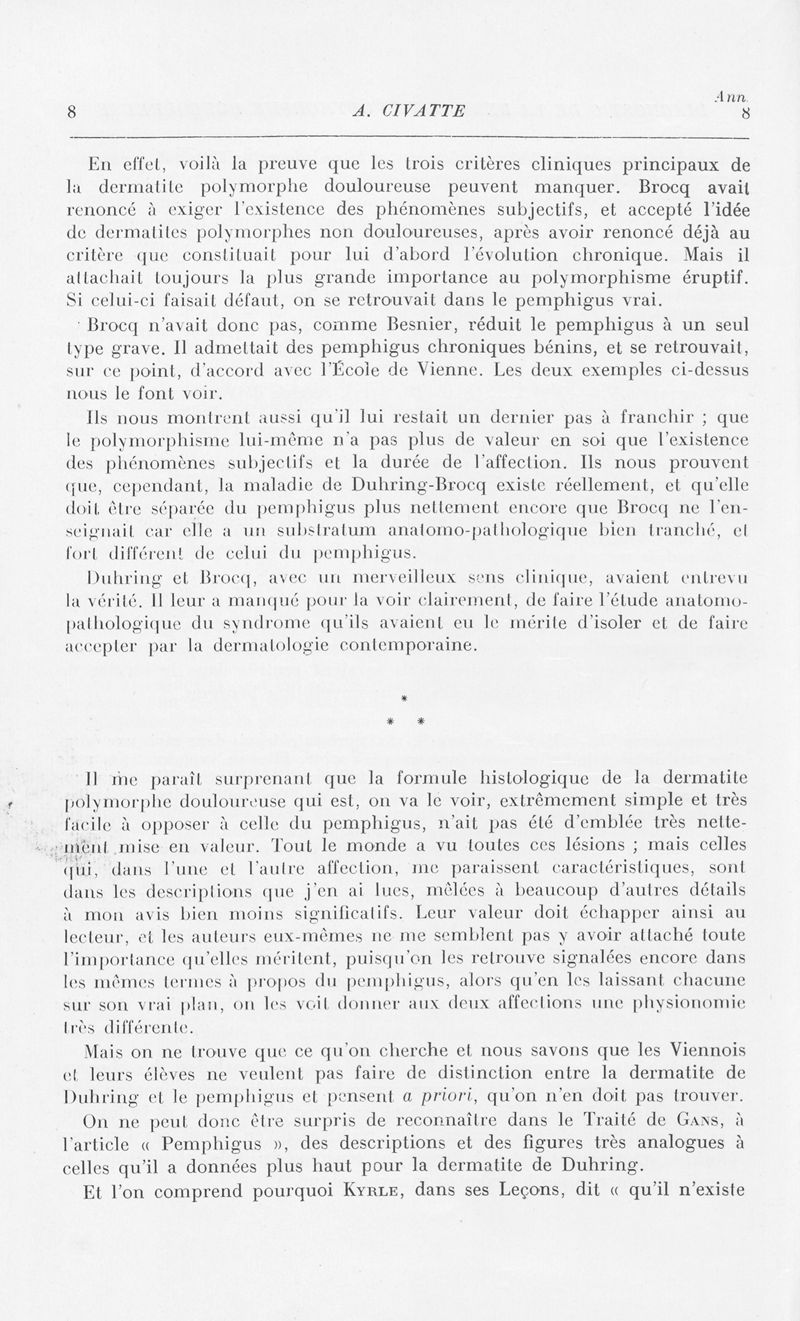 8	A. CIVATTE

Ann.
8

En effet, voilà la preuve que les trois critères cliniques principaux de la dermatite polymorphe douloureuse peuvent manquer. Brocq avait renoncé à exiger l'existence des phénomènes subjectifs, et accepté l'idée de dermatites polymorphes non douloureuses, après avoir renoncé déjà au critère que constituait pour lui d'abord l'évolution chronique. Mais il attachait toujours la plus grande importance au polymorphisme éruptif. Si celui-ci faisait défaut, on se retrouvait dans le pemphigus vrai.

Brocq n'avait donc pas, comme Besnier, réduit le pemphigus à un seul type grave. Il admettait des pemphigus chroniques bénins, et se retrouvait, sur ce point, d'accord avec l'École de Vienne. Les deux exemples ci-dessus nous le font voir.

Ils nous montrent aussi qu'il lui restait un dernier pas à franchir ; que le polymorphisme lui-même n'a pas plus de valeur en soi que l'existence des phénomènes subjectifs et la durée de l'affection. Ils nous prouvent que, cependant, la maladie de Duhring-Brocq existe réellement, et qu'elle doit être séparée du pemphigus plus nettement encore que Brocq ne l'enseignait car elle a un substratum anatomo-pathologique bien tranché, et fort différent de celui du pemphigus.

Duhring et Brocq, avec un merveilleux sens clinique, avaient entrevu la vérité. Il leur a manqué pour la voir clairement, de faire l'étude anatomo-pathologique du syndrome qu'ils avaient eu le mérite d'isoler et de faire accepter par la dermatologie contemporaine.

*
* *

Il me paraît surprenant que la formule histologique de la dermatite polymorphe douloureuse qui est, on va le voir, extrêmement simple et très facile à opposer à celle du pemphigus, n'ait pas été d'emblée très nettement mise en valeur. Tout le monde a vu toutes ces lésions ; mais celles qui, dans l'une et l'autre affection, me paraissent caractéristiques, sont dans les descriptions que j'en ai lues, mêlées à beaucoup d'autres détails à mon avis bien moins significatifs. Leur valeur doit échapper ainsi au lecteur, et les auteurs eux-mêmes ne me semblent pas y avoir attaché toute l'importance qu'elles méritent, puisqu'on les retrouve signalées encore dans les mêmes termes à propos du pemphigus, alors qu'en les laissant chacune sur son vrai plan, on les voit donner aux deux affections une physionomie très différente.

Mais on ne trouve que ce qu'on cherche et nous savons que les Viennois et leurs élèves ne veulent pas faire de distinction entre la dermatite de Duhring et le pemphigus et pensent a priori, qu'on n'en doit pas trouver.

On ne peut donc être surpris de reconnaître dans le Traité de Gans, à l'article « Pemphigus », des descriptions et des figures très analogues à celles qu'il a données plus haut pour la dermatite de Duhring.

Et l'on comprend pourquoi Kyrle, dans ses Leçons, dit « qu'il n'existe